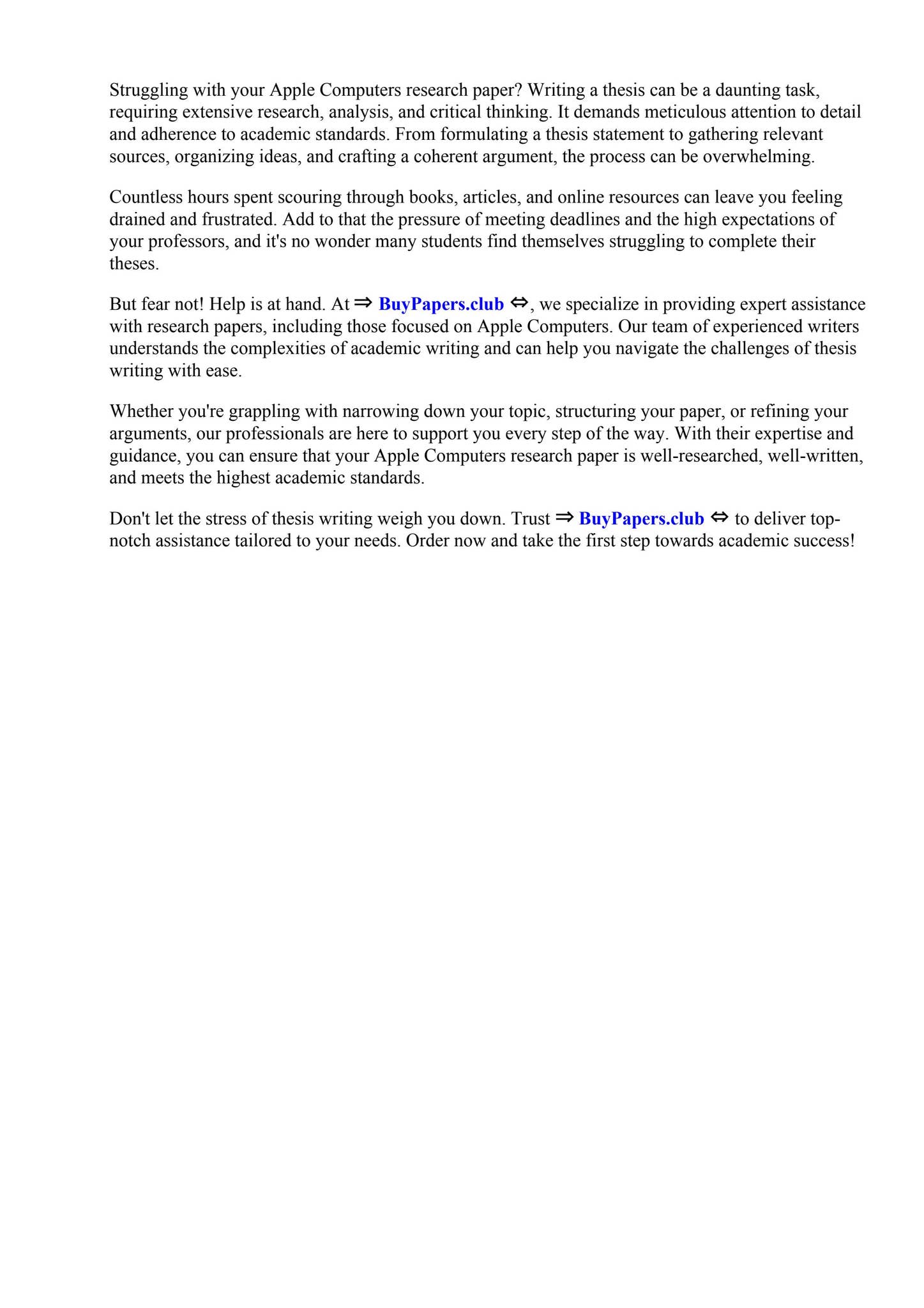 Struggling with your Apple Computers research paper? Writing a thesis can be a daunting task, requiring extensive research, analysis, and critical thinking. It demands meticulous attention to detail and adherence to academic standards. From formulating a thesis statement to gathering relevant sources, organizing ideas, and crafting a coherent argument, the process can be overwhelming.

Countless hours spent scouring through books, articles, and online resources can leave you feeling drained and frustrated. Add to that the pressure of meeting deadlines and the high expectations of your professors, and it's no wonder many students find themselves struggling to complete their theses.

But fear not! Help is at hand. At ⇒ BuyPapers.club ⇔, we specialize in providing expert assistance with research papers, including those focused on Apple Computers. Our team of experienced writers understands the complexities of academic writing and can help you navigate the challenges of thesis writing with ease.

Whether you're grappling with narrowing down your topic, structuring your paper, or refining your arguments, our professionals are here to support you every step of the way. With their expertise and guidance, you can ensure that your Apple Computers research paper is well-researched, well-written, and meets the highest academic standards.

Don't let the stress of thesis writing weigh you down. Trust ⇒ BuyPapers.club ⇔ to deliver top-notch assistance tailored to your needs. Order now and take the first step towards academic success!